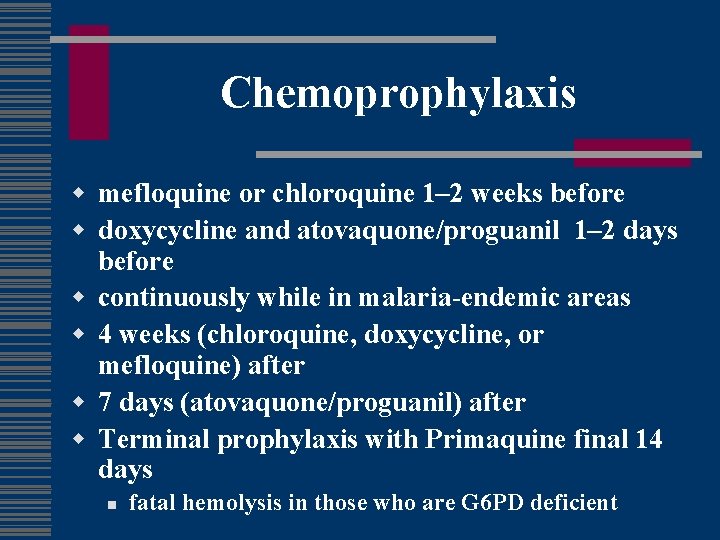 Chemoprophylaxis

• mefloquine or chloroquine 1–2 weeks before
• doxycycline and atovaquone/proguanil 1–2 days before
• continuously while in malaria-endemic areas
• 4 weeks (chloroquine, doxycycline, or mefloquine) after
• 7 days (atovaquone/proguanil) after
• Terminal prophylaxis with Primaquine final 14 days
• fatal hemolysis in those who are G6PD deficient